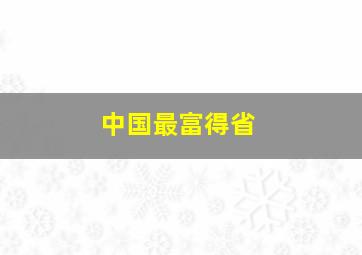 中国最富得省